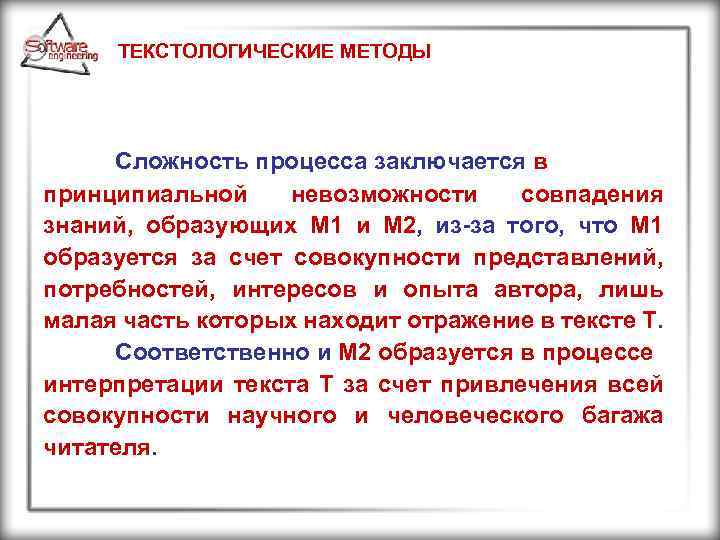 Software engineering

ТЕКСТОЛОГИЧЕСКИЕ МЕТОДЫ

Сложность процесса заключается в принципиальной невозможности совпадения знаний, образующих М1 и М2, из-за того, что М1 образуется за счет совокупности представлений, потребностей, интересов и опыта автора, лишь малая часть которых находит отражение в тексте Т.

Соответственно и М2 образуется в процессе интерпретации текста Т за счет привлечения всей совокупности научного и человеческого багажа читателя.